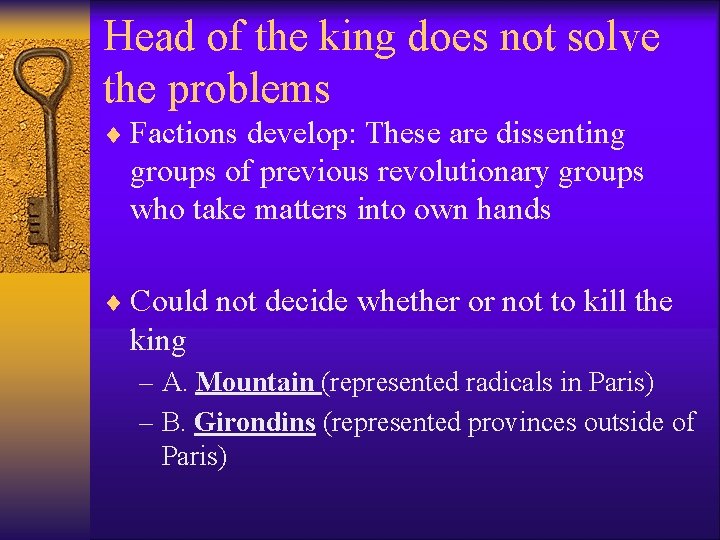 Head of the king does not solve the problems

♦ Factions develop: These are dissenting groups of previous revolutionary groups who take matters into own hands

♦ Could not decide whether or not to kill the king
– A. Mountain (represented radicals in Paris)
– B. Girondins (represented provinces outside of Paris)